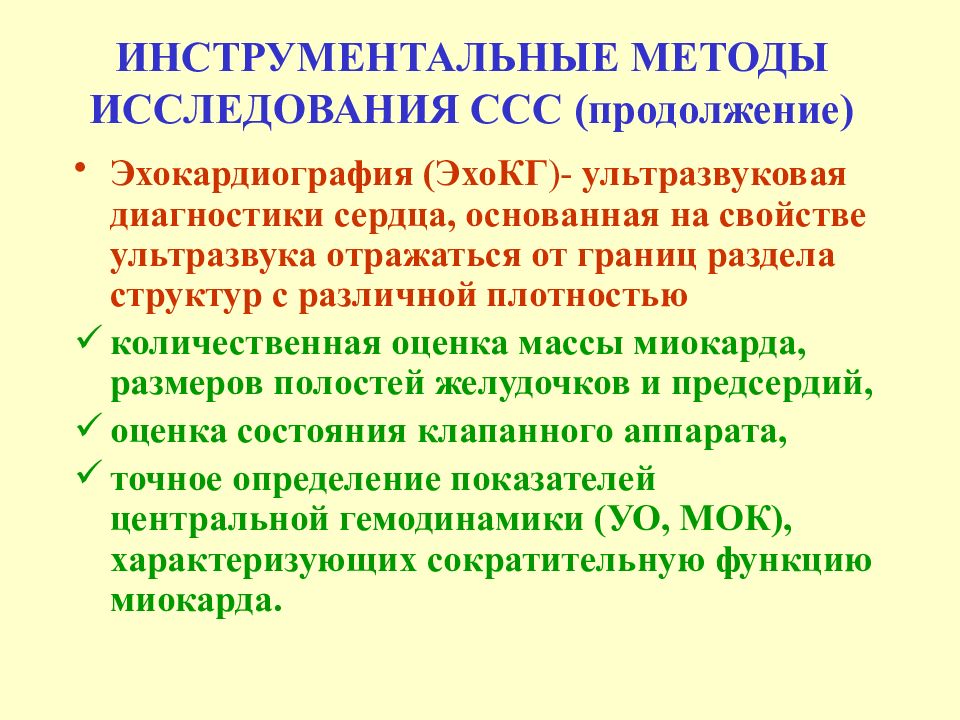 ИНСТРУМЕНТАЛЬНЫЕ МЕТОДЫ ИССЛЕДОВАНИЯ ССС (продолжение)

• Эхокардиография (ЭхоКГ)- ультразвуковая диагностики сердца, основанная на свойстве ультразвука отражаться от границ раздела структур с различной плотностью

✓ количественная оценка массы миокарда, размеров полостей желудочков и предсердий,

✓ оценка состояния клапанного аппарата,

✓ точное определение показателей центральной гемодинамики (УО, МОК), характеризующих сократительную функцию миокарда.